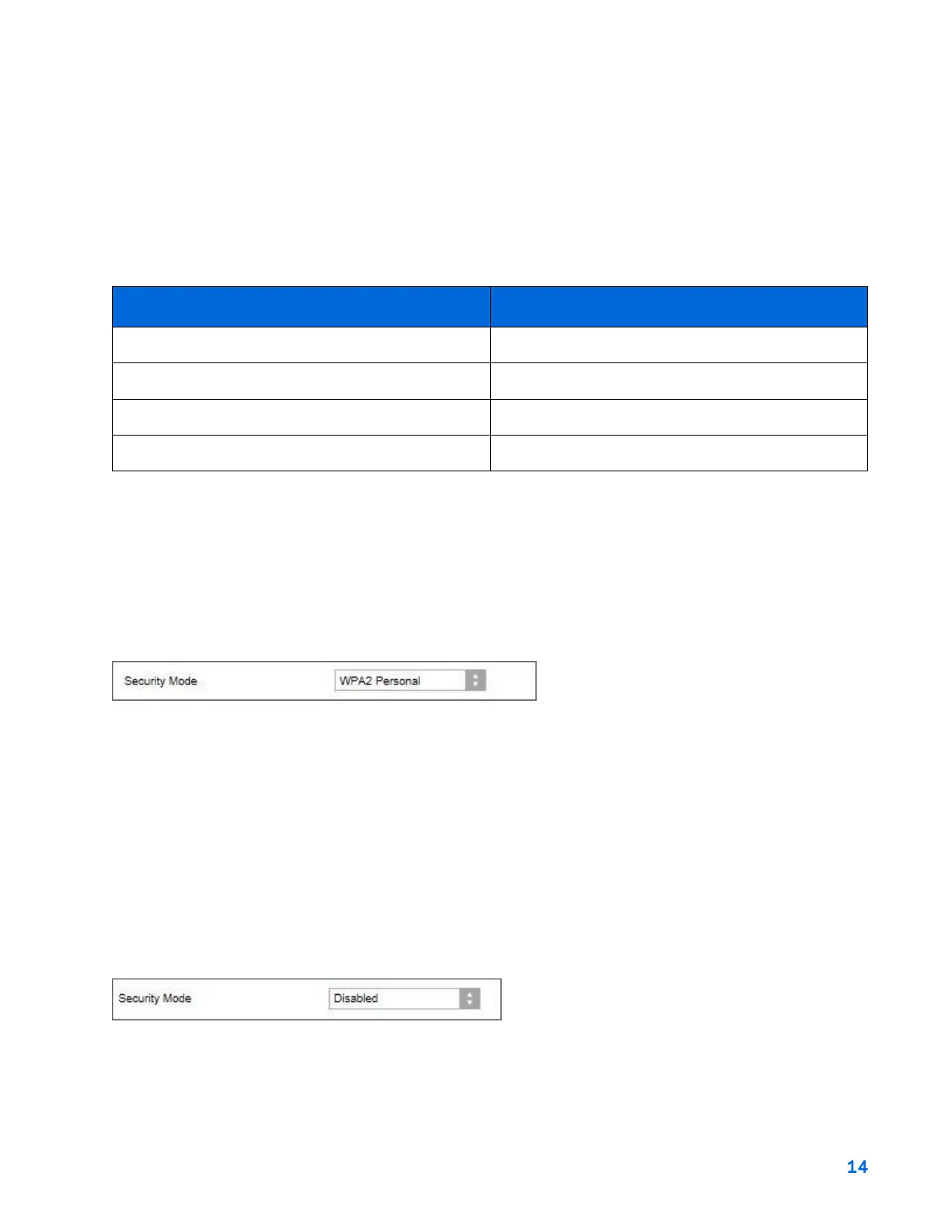 Security Mode
WPA2 Personal

Security Mode
Disabled

14